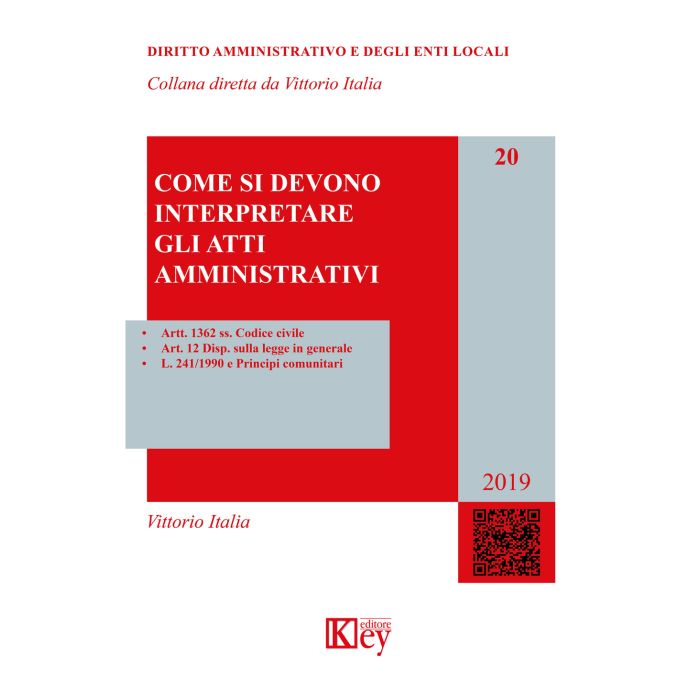 DIRITTO AMMINISTRATIVO E DEGLI ENTI LOCALI

Collana diretta da Vittorio Italia

20

COME SI DEVONO INTERPRETARE GLI ATTI AMMINISTRATIVI

• Artt. 1362 ss. Codice civile
• Art. 12 Disp. sulla legge in generale
• L. 241/1990 e Principi comunitari

2019

Vittorio Italia

Key editore